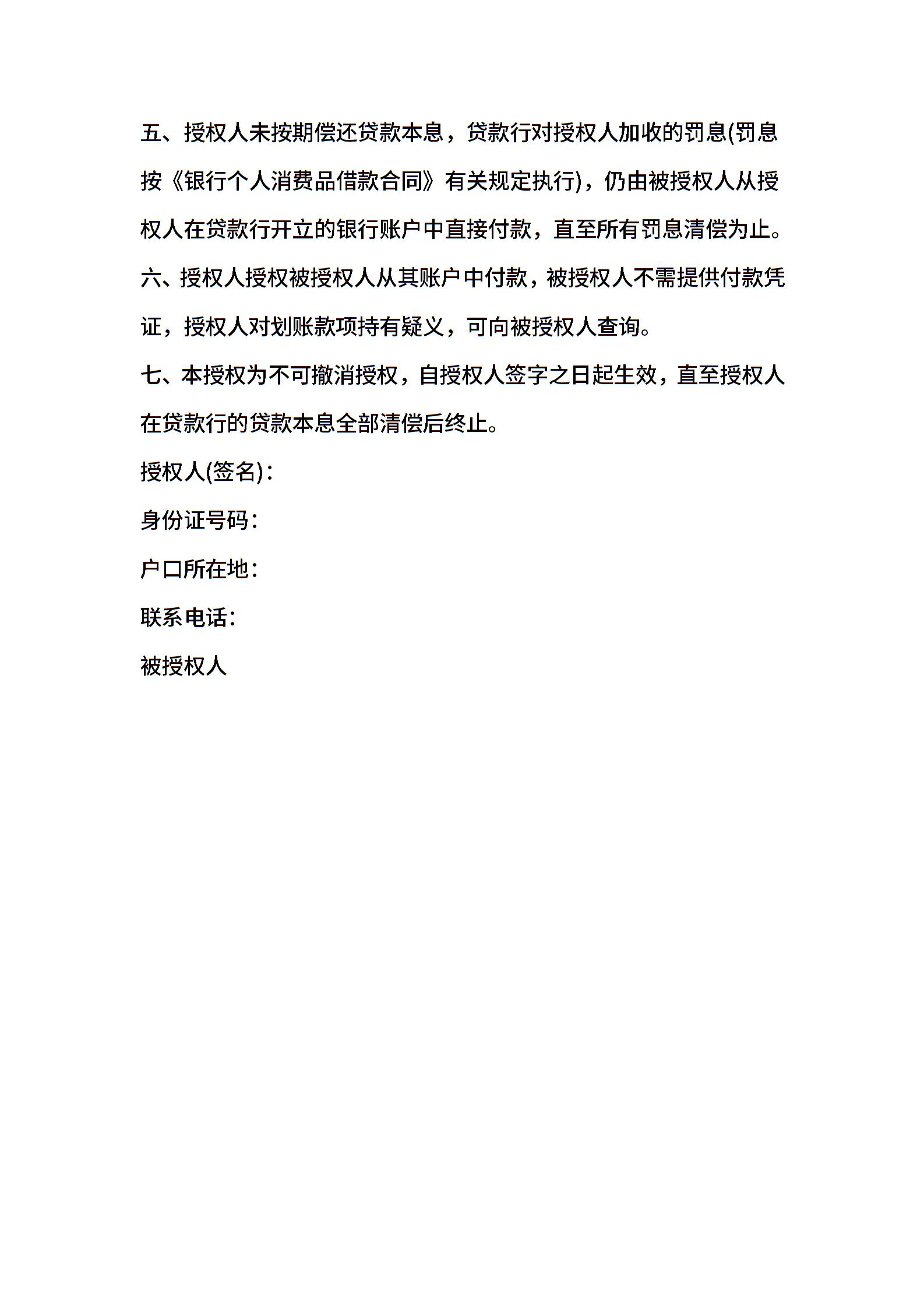 五、授权人未按期偿还贷款本息，贷款行对授权人加收的罚息(罚息按《银行个人消费品借款合同》有关规定执行)，仍由被授权人从授权人在贷款行开立的银行账户中直接付款，直至所有罚息清偿为止。

六、授权人授权被授权人从其账户中付款，被授权人不需提供付款凭证，授权人对划账款项持有疑义，可向被授权人查询。

七、本授权为不可撤消授权，自授权人签字之日起生效，直至授权人在贷款行的贷款本息全部清偿后终止。

授权人(签名)：

身份证号码：

户口所在地：

联系电话：

被授权人